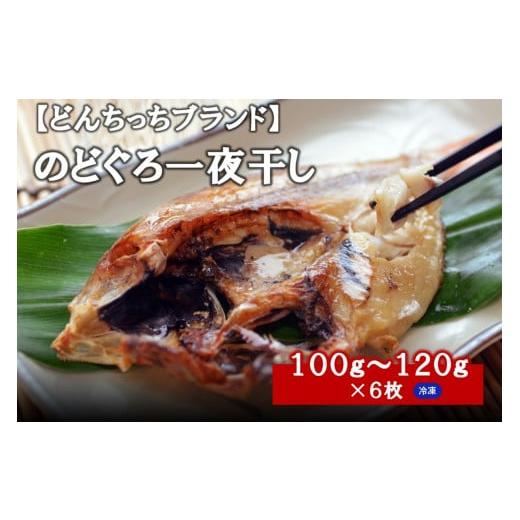 【どんちっちブランド】
のどぐろ一夜干し

100g～120g
×6枚 冷凍